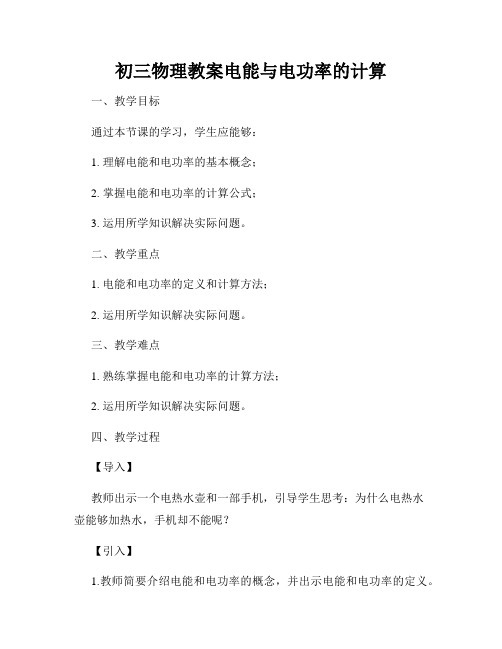 初三物理教案电能与电功率的计算

一、教学目标

通过本节课的学习，学生应能够：

1. 理解电能和电功率的基本概念；

2. 掌握电能和电功率的计算公式；

3. 运用所学知识解决实际问题。

二、教学重点

1. 电能和电功率的定义和计算方法；

2. 运用所学知识解决实际问题。

三、教学难点

1. 熟练掌握电能和电功率的计算方法；

2. 运用所学知识解决实际问题。

四、教学过程

【导入】

教师出示一个电热水壶和一部手机，引导学生思考：为什么电热水壶能够加热水，手机却不能呢？

【引入】

1.教师简要介绍电能和电功率的概念，并出示电能和电功率的定义。